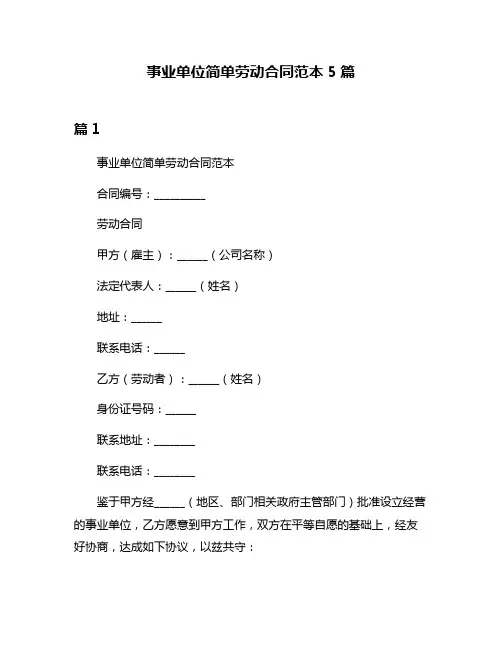 事业单位简单劳动合同范本 5 篇

篇 1

事业单位简单劳动合同范本

合同编号：__________

劳动合同

甲方（雇主）：______（公司名称）

法定代表人：______（姓名）

地址：______

联系电话：______

乙方（劳动者）：______（姓名）

身份证号码：______

联系地址：________

联系电话：________

鉴于甲方经______（地区、部门相关政府主管部门）批准设立经营的事业单位，乙方愿意到甲方工作，双方在平等自愿的基础上，经友好协商，达成如下协议，以兹共守：